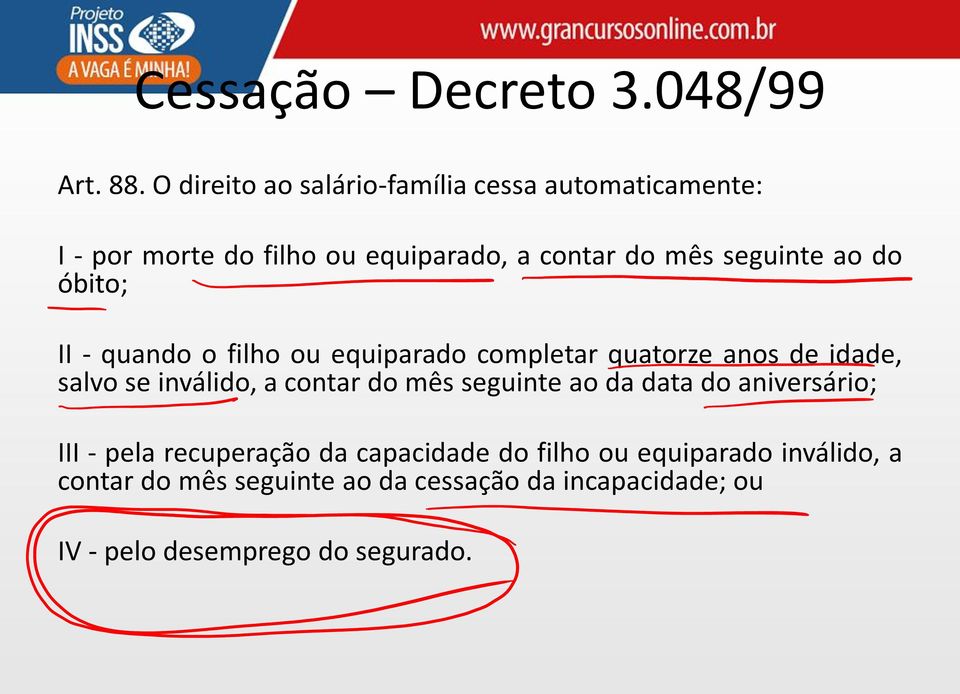 Projeto INSS A VAGA É MINHA!

www.grancursosonline.com.br

Cessação – Decreto 3.048/99

Art. 88. O direito ao salário-família cessa automaticamente:

I - por morte do filho ou equiparado, a contar do mês seguinte ao do óbito;

II - quando o filho ou equiparado completar quatorze anos de idade, salvo se inválido, a contar do mês seguinte ao da data do aniversário;

III - pela recuperação da capacidade do filho ou equiparado inválido, a contar do mês seguinte ao da cessação da incapacidade; ou

IV - pelo desemprego do segurado.